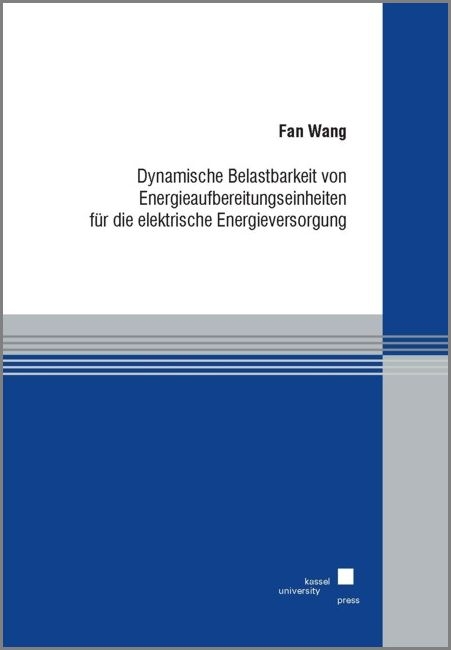 Fan Wang

Dynamische Belastbarkeit von Energieaufbereitungseinheiten für die elektrische Energieversorgung

kassel
university
press